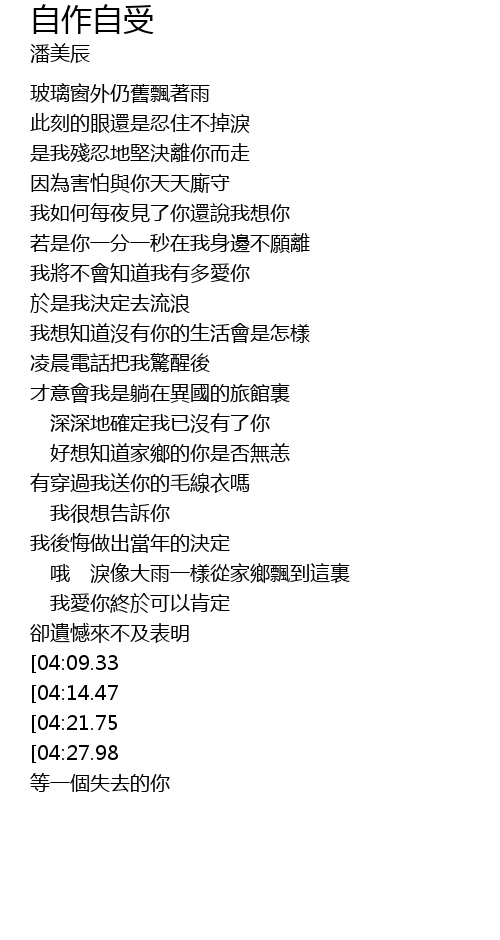 自作自受
潘美辰

玻璃窗外仍舊飄著雨
此刻的眼還是忍住不掉淚
是我殘忍地堅決離你而走
因為害怕與你天天廝守
我如何每夜見了你還說我想你
若是你一分一秒在我身邊不願離
我將不會知道我有多愛你
於是我決定去流浪
我想知道沒有你的生活會是怎樣
凌晨電話把我驚醒後
才意會我是躺在異國的旅館裏
深深地確定我已沒有了你
好想知道家鄉的你是否無恙
有穿過我送你的毛線衣嗎
我很想告訴你
我後悔做出當年的決定
哦 淚像大雨一樣從家鄉飄到這裏
我愛你終於可以肯定
卻遺憾來不及表明
[04:09.33
[04:14.47
[04:21.75
[04:27.98
等一個失去的你